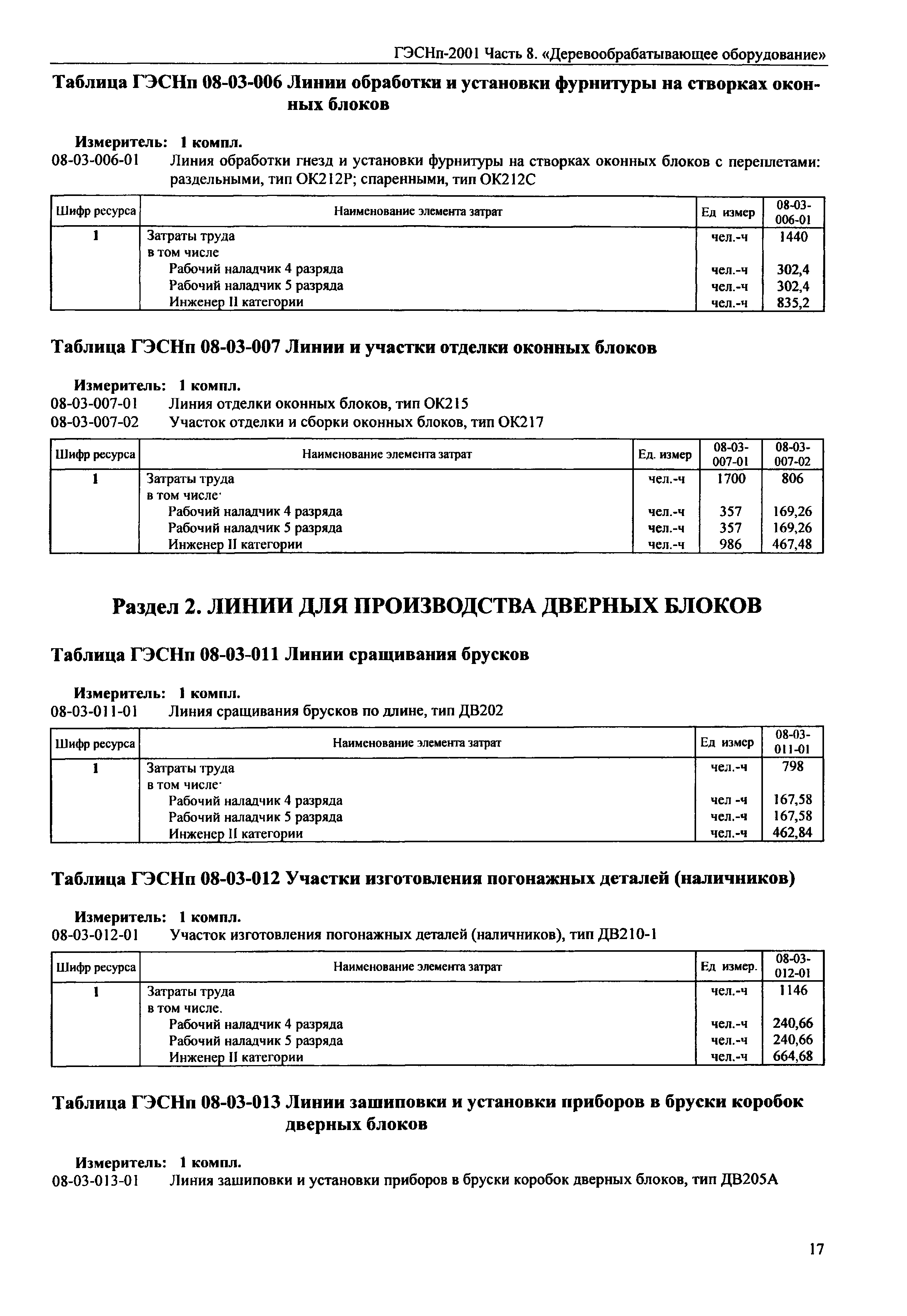 ГЭСНп-2001 Часть 8. «Деревообрабатывающее оборудование»

Таблица ГЭСНп 08-03-006 Линии обработки и установки фурнитуры на створках оконных блоков

Измеритель: 1 компл.
08-03-006-01 Линия обработки гнезд и установки фурнитуры на створках оконных блоков с переплетами: раздельными, тип ОК212Р; спаренными, тип ОК212С

| Шифр ресурса | Наименование элемента затрат | Ед измер | 08-03-006-01 |
|---|---|---|---|
| 1 | Затраты труда | чел.-ч | 1440 |
| | в том числе | | |
| | Рабочий наладчик 4 разряда | чел.-ч | 302,4 |
| | Рабочий наладчик 5 разряда | чел.-ч | 302,4 |
| | Инженер II категории | чел.-ч | 835,2 |

Таблица ГЭСНп 08-03-007 Линии и участки отделки оконных блоков

Измеритель: 1 компл.
08-03-007-01 Линия отделки оконных блоков, тип ОК215
08-03-007-02 Участок отделки и сборки оконных блоков, тип ОК217

| Шифр ресурса | Наименование элемента затрат | Ед. измер | 08-03-007-01 | 08-03-007-02 |
|---|---|---|---|---|
| 1 | Затраты труда | чел.-ч | 1700 | 806 |
| | в том числе· | | | |
| | Рабочий наладчик 4 разряда | чел.-ч | 357 | 169,26 |
| | Рабочий наладчик 5 разряда | чел.-ч | 357 | 169,26 |
| | Инженер II категории | чел.-ч | 986 | 467,48 |

Раздел 2. ЛИНИИ ДЛЯ ПРОИЗВОДСТВА ДВЕРНЫХ БЛОКОВ

Таблица ГЭСНп 08-03-011 Линии сращивания брусков

Измеритель: 1 компл.
08-03-011-01 Линия сращивания брусков по длине, тип ДВ202

| Шифр ресурса | Наименование элемента затрат | Ед измер | 08-03-011-01 |
|---|---|---|---|
| 1 | Затраты труда | чел.-ч | 798 |
| | в том числе· | | |
| | Рабочий наладчик 4 разряда | чел -ч | 167,58 |
| | Рабочий наладчик 5 разряда | чел.-ч | 167,58 |
| | Инженер II категории | чел.-ч | 462,84 |

Таблица ГЭСНп 08-03-012 Участки изготовления погонажных деталей (наличников)

Измеритель: 1 компл.
08-03-012-01 Участок изготовления погонажных деталей (наличников), тип ДВ210-1

| Шифр ресурса | Наименование элемента затрат | Ед измер. | 08-03-012-01 |
|---|---|---|---|
| 1 | Затраты труда | чел.-ч | 1146 |
| | в том числе. | | |
| | Рабочий наладчик 4 разряда | чел.-ч | 240,66 |
| | Рабочий наладчик 5 разряда | чел.-ч | 240,66 |
| | Инженер II категории | чел.-ч | 664,68 |

Таблица ГЭСНп 08-03-013 Линии зашиповки и установки приборов в бруски коробок дверных блоков

Измеритель: 1 компл.
08-03-013-01 Линия зашиповки и установки приборов в бруски коробок дверных блоков, тип ДВ205А

17